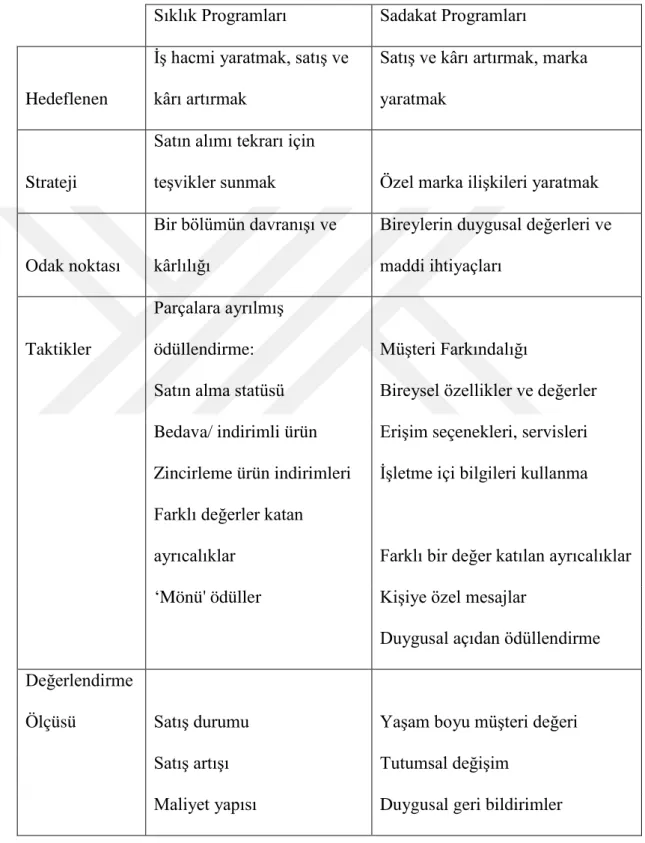 |  | Sıklık Programları | Sadakat Programları |
|---|---|---|
| Hedeflenen | İş hacmi yaratmak, satış ve kârı artırmak | Satış ve kârı artırmak, marka yaratmak |
| Strateji | Satın alımı tekrarı için teşvikler sunmak | Özel marka ilişkileri yaratmak |
| Odak noktası | Bir bölümün davranışı ve kârlılığı | Bireylerin duygusal değerleri ve maddi ihtiyaçları |
| Taktikler | Parçalara ayrılmış ödüllendirme: Satın alma statüsü Bedava/ indirimli ürün Zincirleme ürün indirimleri Farklı değerler katan ayrıcalıklar 'Mönü' ödüller | Müşteri Farkındalığı Bireysel özellikler ve değerler Erişim seçenekleri, servisleri İşletme içi bilgileri kullanma Farklı bir değer katılan ayrıcalıklar Kişiye özel mesajlar Duygusal açıdan ödüllendirme |
| Değerlendirme Ölçüsü | Satış durumu Satış artışı Maliyet yapısı | Yaşam boyu müşteri değeri Tutumsal değişim Duygusal geri bildirimler |